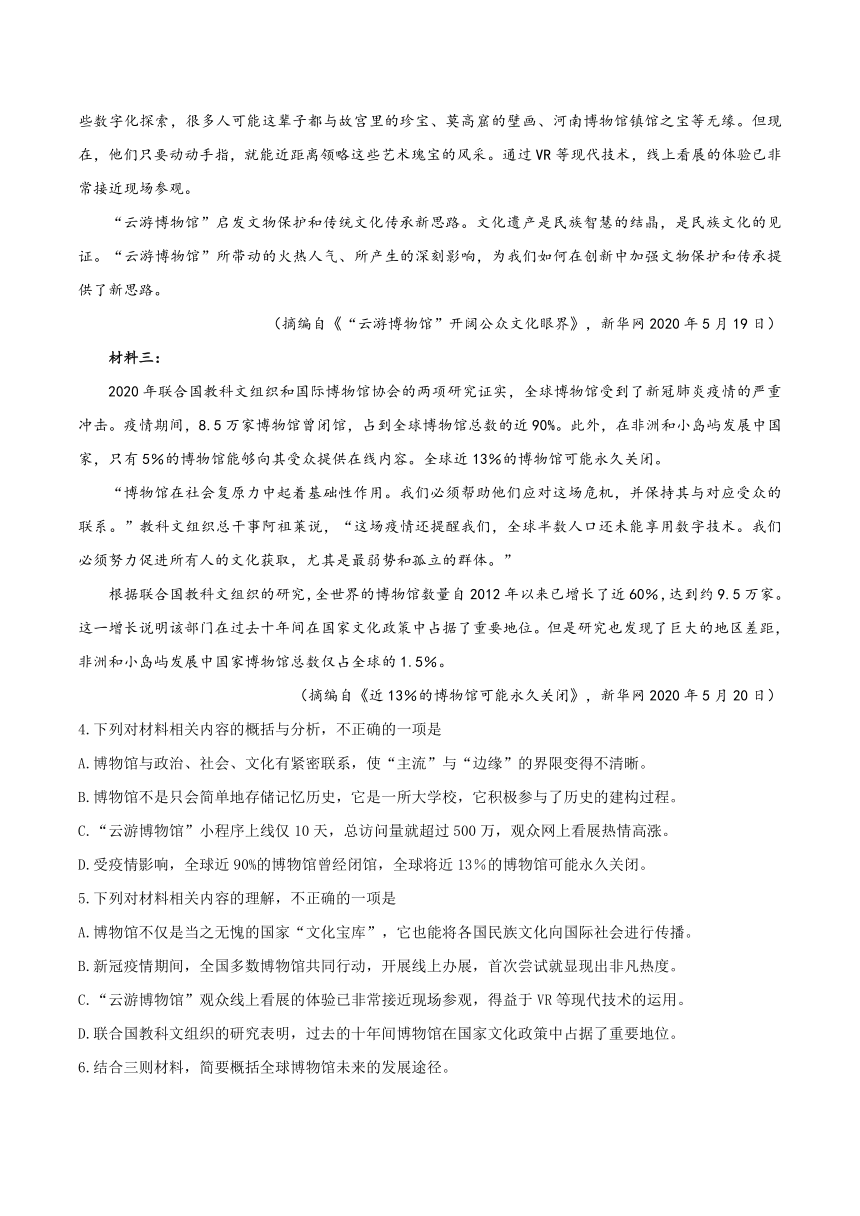 些数字化探索，很多人可能这辈子都与故宫里的珍宝、莫高窟的壁画、河南博物馆镇馆之宝等无缘。但现在，他们只要动动手指，就能近距离领略这些艺术瑰宝的风采。通过VR等现代技术，线上看展的体验已非常接近现场参观。

“云游博物馆”启发文物保护和传统文化传承新思路。文化遗产是民族智慧的结晶，是民族文化的见证。“云游博物馆”所带动的火热人气、所产生的深刻影响，为我们如何在创新中加强文物保护和传承提供了新思路。

（摘编自《“云游博物馆”开阔公众文化眼界》，新华网2020年5月19日）

材料三：

2020年联合国教科文组织和国际博物馆协会的两项研究证实，全球博物馆受到了新冠肺炎疫情的严重冲击。疫情期间，8.5万家博物馆曾闭馆，占到全球博物馆总数的近90%。此外，在非洲和小岛屿发展中国家，只有5%的博物馆能够向其受众提供在线内容。全球近13%的博物馆可能永久关闭。

“博物馆在社会复原力中起着基础性作用。我们必须帮助他们应对这场危机，并保持其与对应受众的联系。”教科文组织总干事阿祖莱说，“这场疫情还提醒我们，全球半数人口还未能享用数字技术。我们必须努力促进所有人的文化获取，尤其是最弱势和孤立的群体。”

根据联合国教科文组织的研究，全世界的博物馆数量自2012年以来已增长了近60%，达到约9.5万家。这一增长说明该部门在过去十年间在国家文化政策中占据了重要地位。但是研究也发现了巨大的地区差距，非洲和小岛屿发展中国家博物馆总数仅占全球的1.5%。

（摘编自《近13%的博物馆可能永久关闭》，新华网2020年5月20日）

4.下列对材料相关内容的概括与分析，不正确的一项是

A.博物馆与政治、社会、文化有紧密联系，使“主流”与“边缘”的界限变得不清晰。

B.博物馆不是只会简单地存储记忆历史，它是一所大学校，它积极参与了历史的建构过程。

C.“云游博物馆”小程序上线仅10天，总访问量就超过500万，观众网上看展热情高涨。

D.受疫情影响，全球近90%的博物馆曾经闭馆，全球将近13%的博物馆可能永久关闭。

5.下列对材料相关内容的理解，不正确的一项是

A.博物馆不仅是当之无愧的国家“文化宝库”，它也能将各国民族文化向国际社会进行传播。

B.新冠疫情期间，全国多数博物馆共同行动，开展线上办展，首次尝试就显现出非凡热度。

C.“云游博物馆”观众线上看展的体验已非常接近现场参观，得益于VR等现代技术的运用。

D.联合国教科文组织的研究表明，过去的十年间博物馆在国家文化政策中占据了重要地位。

6.结合三则材料，简要概括全球博物馆未来的发展途径。